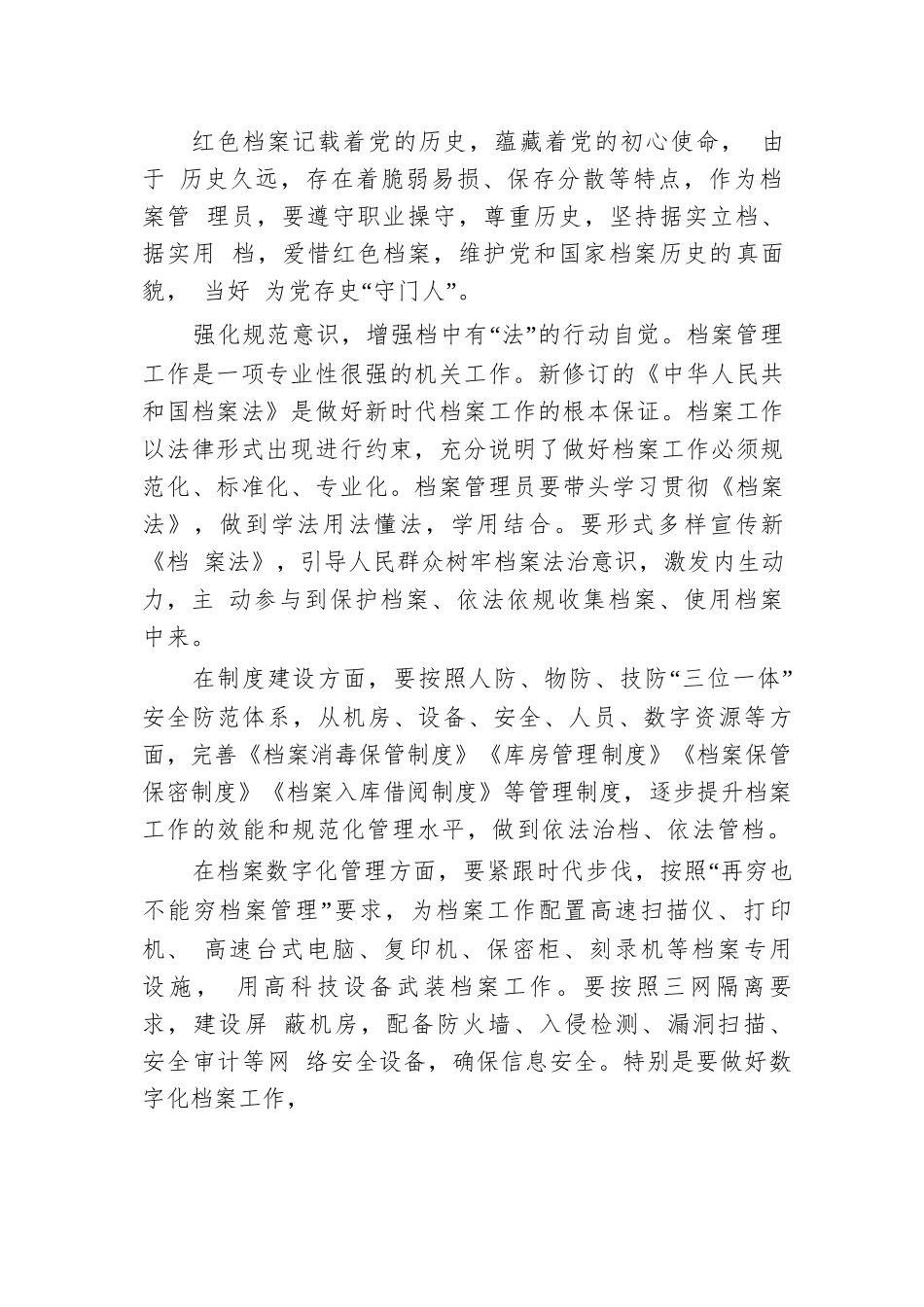 红色档案记载着党的历史，蕴藏着党的初心使命， 由于 历史久远，存在着脆弱易损、保存分散等特点，作为档案管 理员，要遵守职业操守，尊重历史，坚持据实立档、据实用 档，爱惜红色档案，维护党和国家档案历史的真面貌， 当好 为党存史“守门人”。

强化规范意识，增强档中有“法”的行动自觉。档案管理工作是一项专业性很强的机关工作。新修订的《中华人民共和国档案法》是做好新时代档案工作的根本保证。档案工作以法律形式出现进行约束，充分说明了做好档案工作必须规范化、标准化、专业化。档案管理员要带头学习贯彻《档案法》，做到学法用法懂法，学用结合。要形式多样宣传新《档 案法》，引导人民群众树牢档案法治意识，激发内生动力，主 动参与到保护档案、依法依规收集档案、使用档案中来。

在制度建设方面，要按照人防、物防、技防“三位一体”安全防范体系，从机房、设备、安全、人员、数字资源等方面，完善《档案消毒保管制度》《库房管理制度》《档案保管保密制度》《档案入库借阅制度》等管理制度，逐步提升档案工作的效能和规范化管理水平，做到依法治档、依法管档。

在档案数字化管理方面，要紧跟时代步伐，按照“再穷也不能穷档案管理”要求，为档案工作配置高速扫描仪、打印机、 高速台式电脑、复印机、保密柜、刻录机等档案专用设施， 用高科技设备武装档案工作。要按照三网隔离要求，建设屏 蔽机房，配备防火墙、入侵检测、漏洞扫描、安全审计等网 络安全设备，确保信息安全。特别是要做好数字化档案工作，